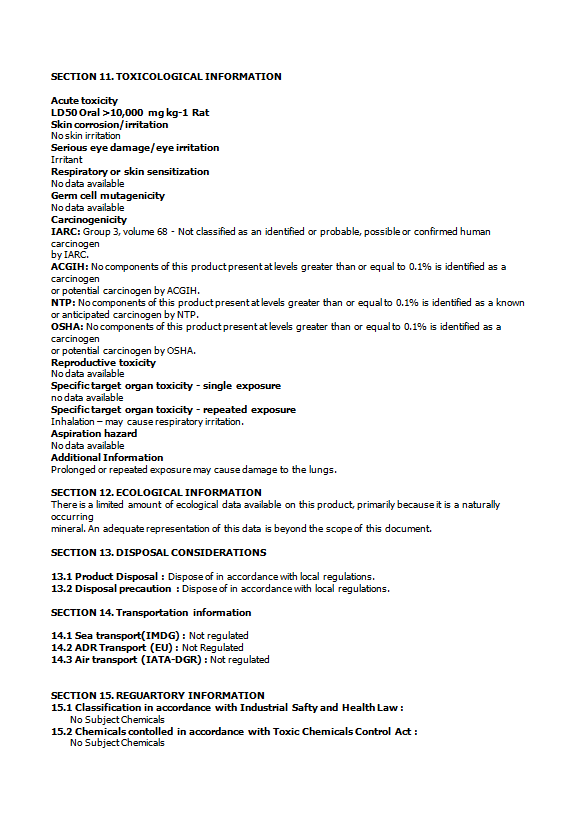 SECTION 11. TOXICOLOGICAL INFORMATION

Acute toxicity
LD50 Oral >10,000 mg kg-1 Rat
Skin corrosion/irritation
No skin irritation
Serious eye damage/eye irritation
Irritant
Respiratory or skin sensitization
No data available
Germ cell mutagenicity
No data available
Carcinogenicity
IARC: Group 3, volume 68 - Not classified as an identified or probable, possible or confirmed human carcinogen
by IARC.
ACGIH: No components of this product present at levels greater than or equal to 0.1% is identified as a carcinogen
or potential carcinogen by ACGIH.
NTP: No components of this product present at levels greater than or equal to 0.1% is identified as a known or anticipated carcinogen by NTP.
OSHA: No components of this product present at levels greater than or equal to 0.1% is identified as a carcinogen
or potential carcinogen by OSHA.
Reproductive toxicity
No data available
Specific target organ toxicity - single exposure
no data available
Specific target organ toxicity - repeated exposure
Inhalation – may cause respiratory irritation.
Aspiration hazard
No data available
Additional Information
Prolonged or repeated exposure may cause damage to the lungs.

SECTION 12. ECOLOGICAL INFORMATION
There is a limited amount of ecological data available on this product, primarily because it is a naturally occurring
mineral. An adequate representation of this data is beyond the scope of this document.

SECTION 13. DISPOSAL CONSIDERATIONS

13.1 Product Disposal : Dispose of in accordance with local regulations.
13.2 Disposal precaution : Dispose of in accordance with local regulations.

SECTION 14. Transportation information

14.1 Sea transport(IMDG) : Not regulated
14.2 ADR Transport (EU) : Not Regulated
14.3 Air transport (IATA-DGR) : Not regulated

SECTION 15. REGUARTORY INFORMATION
15.1 Classification in accordance with Industrial Safty and Health Law :
No Subject Chemicals
15.2 Chemicals contolled in accordance with Toxic Chemicals Control Act :
No Subject Chemicals